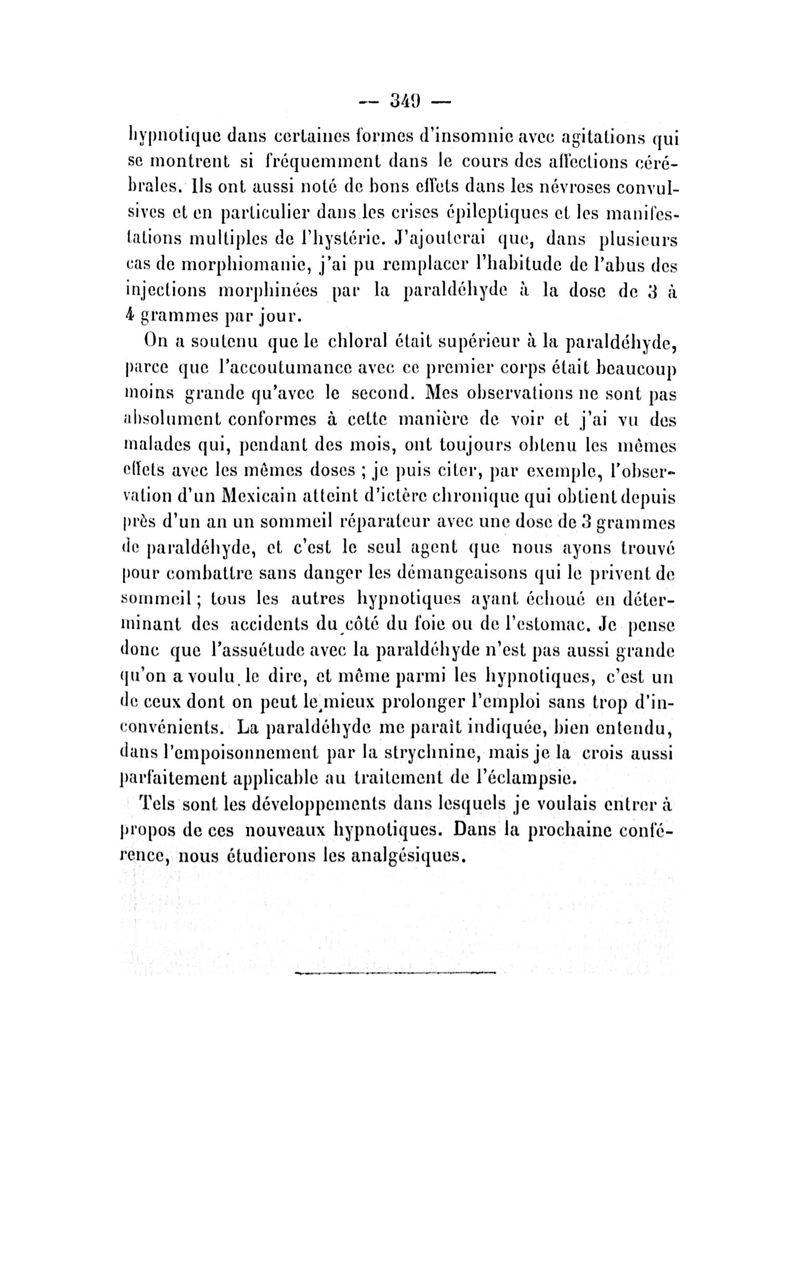 — 349 —

hypnotique dans certaines formes d'insomnie avec agitations qui se montrent si fréquemment dans le cours des affections cérébrales. Ils ont aussi noté de bons effets dans les névroses convulsives et en particulier dans les crises épileptiques et les manifestations multiples de l'hystérie. J'ajouterai que, dans plusieurs cas de morphiomanie, j'ai pu remplacer l'habitude de l'abus des injections morphinées par la paraldéhyde à la dose de 3 à 4 grammes par jour.

On a soutenu que le chloral était supérieur à la paraldéhyde, parce que l'accoutumance avec ce premier corps était beaucoup moins grande qu'avec le second. Mes observations ne sont pas absolument conformes à cette manière de voir et j'ai vu des malades qui, pendant des mois, ont toujours obtenu les mêmes effets avec les mêmes doses ; je puis citer, par exemple, l'observation d'un Mexicain atteint d'ictère chronique qui obtient depuis près d'un an un sommeil réparateur avec une dose de 3 grammes de paraldéhyde, et c'est le seul agent que nous ayons trouvé pour combattre sans danger les démangeaisons qui le privent de sommeil ; tous les autres hypnotiques ayant échoué en déterminant des accidents du côté du foie ou de l'estomac. Je pense donc que l'assuétude avec la paraldéhyde n'est pas aussi grande qu'on a voulu le dire, et même parmi les hypnotiques, c'est un de ceux dont on peut le mieux prolonger l'emploi sans trop d'inconvénients. La paraldéhyde me paraît indiquée, bien entendu, dans l'empoisonnement par la strychnine, mais je la crois aussi parfaitement applicable au traitement de l'éclampsie.

Tels sont les développements dans lesquels je voulais entrer à propos de ces nouveaux hypnotiques. Dans la prochaine conférence, nous étudierons les analgésiques.